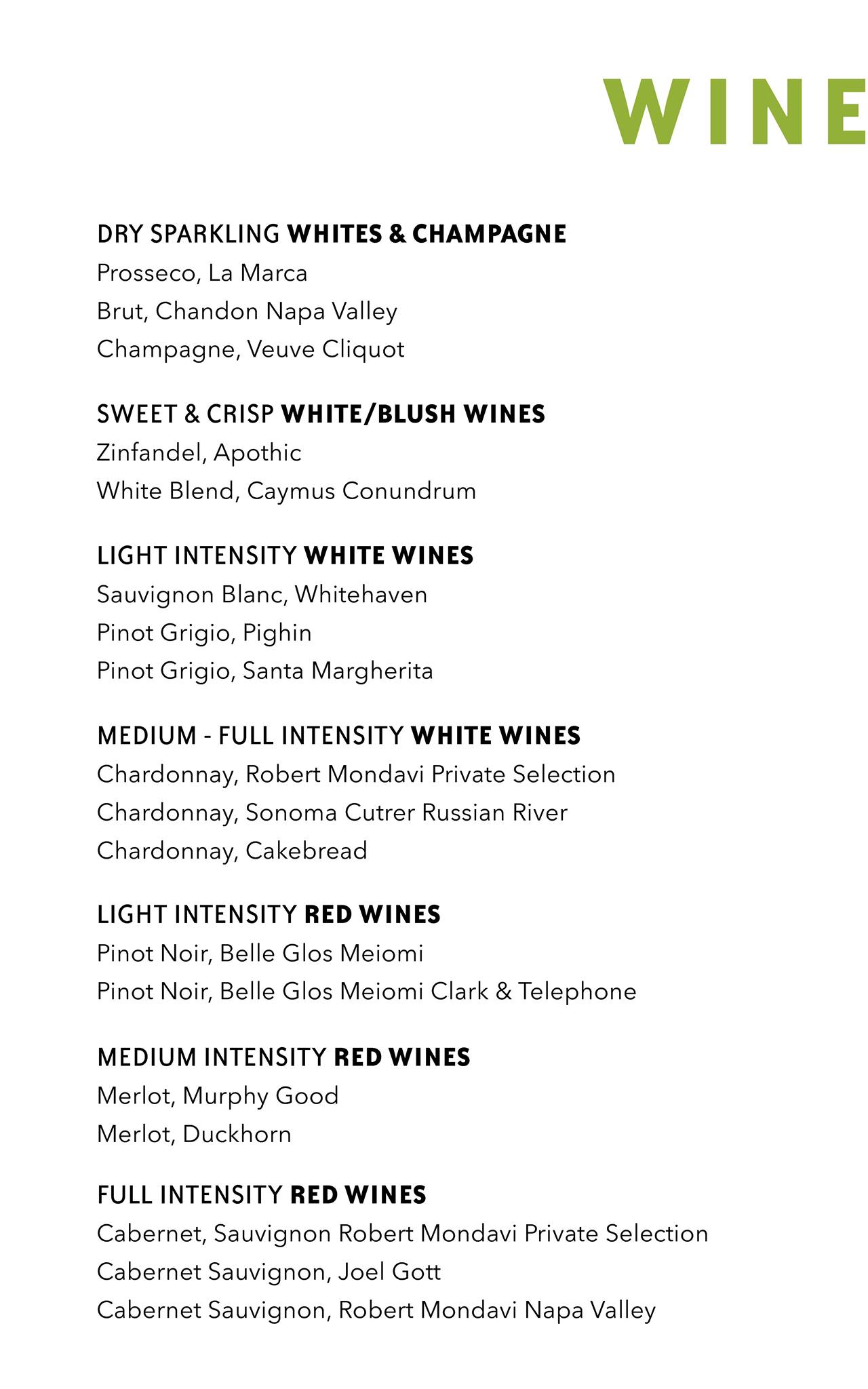 WINE

DRY SPARKLING WHITES & CHAMPAGNE
Prosseco, La Marca
Brut, Chandon Napa Valley
Champagne, Veuve Cliquot

SWEET & CRISP WHITE/BLUSH WINES
Zinfandel, Apothic
White Blend, Caymus Conundrum

LIGHT INTENSITY WHITE WINES
Sauvignon Blanc, Whitehaven
Pinot Grigio, Pighin
Pinot Grigio, Santa Margherita

MEDIUM - FULL INTENSITY WHITE WINES
Chardonnay, Robert Mondavi Private Selection
Chardonnay, Sonoma Cutrer Russian River
Chardonnay, Cakebread

LIGHT INTENSITY RED WINES
Pinot Noir, Belle Glos Meiomi
Pinot Noir, Belle Glos Meiomi Clark & Telephone

MEDIUM INTENSITY RED WINES
Merlot, Murphy Good
Merlot, Duckhorn

FULL INTENSITY RED WINES
Cabernet, Sauvignon Robert Mondavi Private Selection
Cabernet Sauvignon, Joel Gott
Cabernet Sauvignon, Robert Mondavi Napa Valley